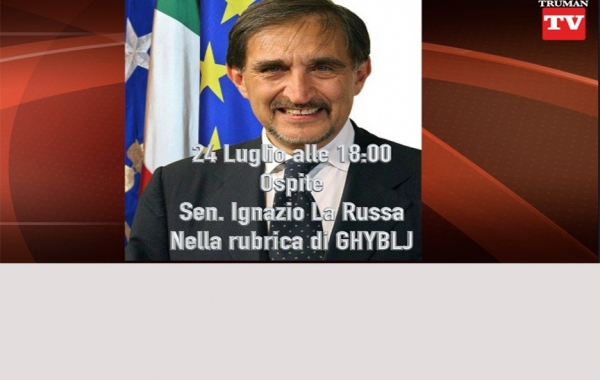 TRUMAN
TV

24 Luglio alle 18:00
Ospite
Sen. Ignazio La Russa
Nella rubrica di GHYBLJ